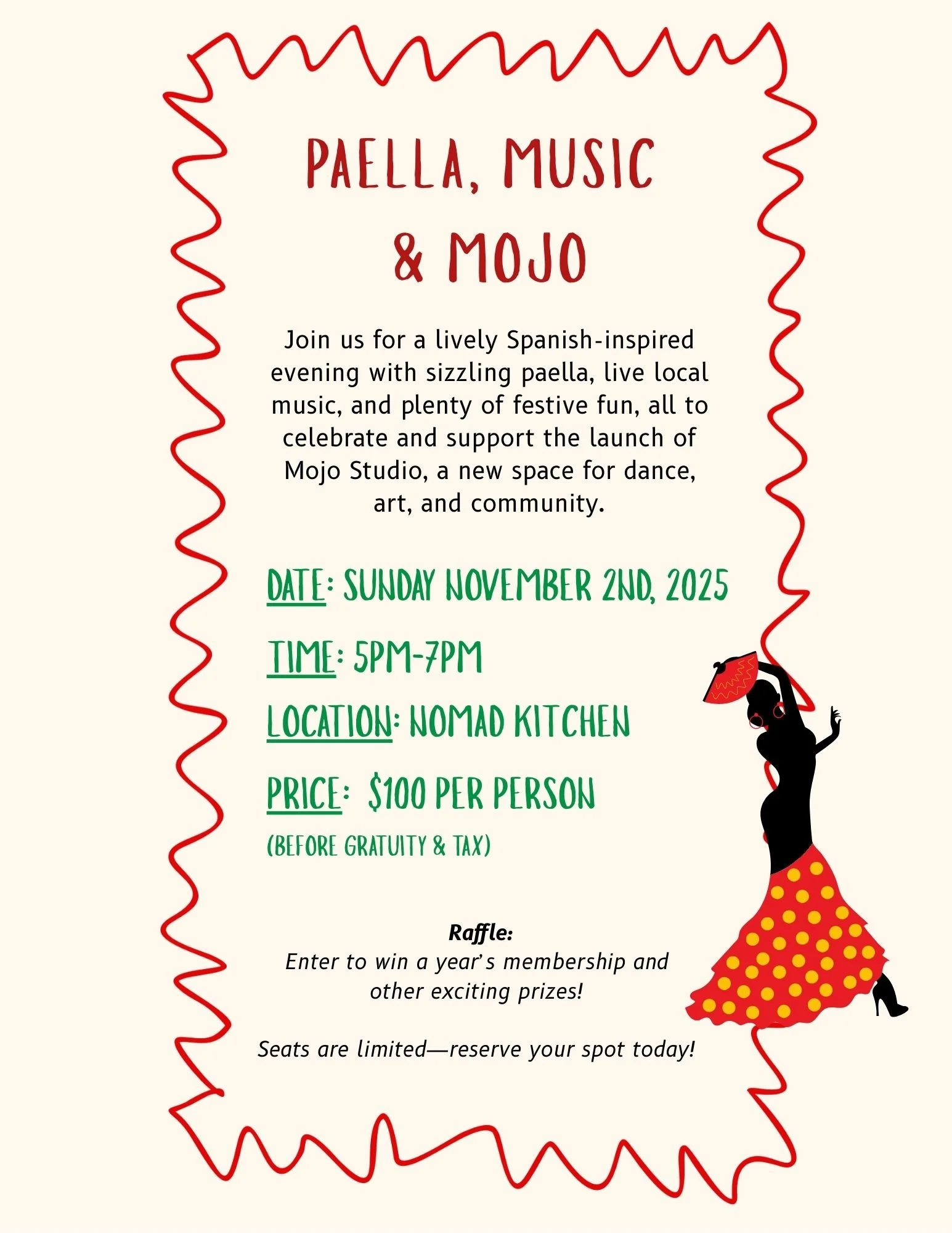 PAELLA, MUSIC & MOJO

Join us for a lively Spanish-inspired evening with sizzling paella, live local music, and plenty of festive fun, all to celebrate and support the launch of Mojo Studio, a new space for dance, art, and community.

DATE: SUNDAY NOVEMBER 2ND, 2025

TIME: 5PM-7PM

LOCATION: NOMAD KITCHEN

PRICE: $100 PER PERSON

(BEFORE GRATUITY & TAX)

Raffle:
Enter to win a year's membership and other exciting prizes!

Seats are limited—reserve your spot today!